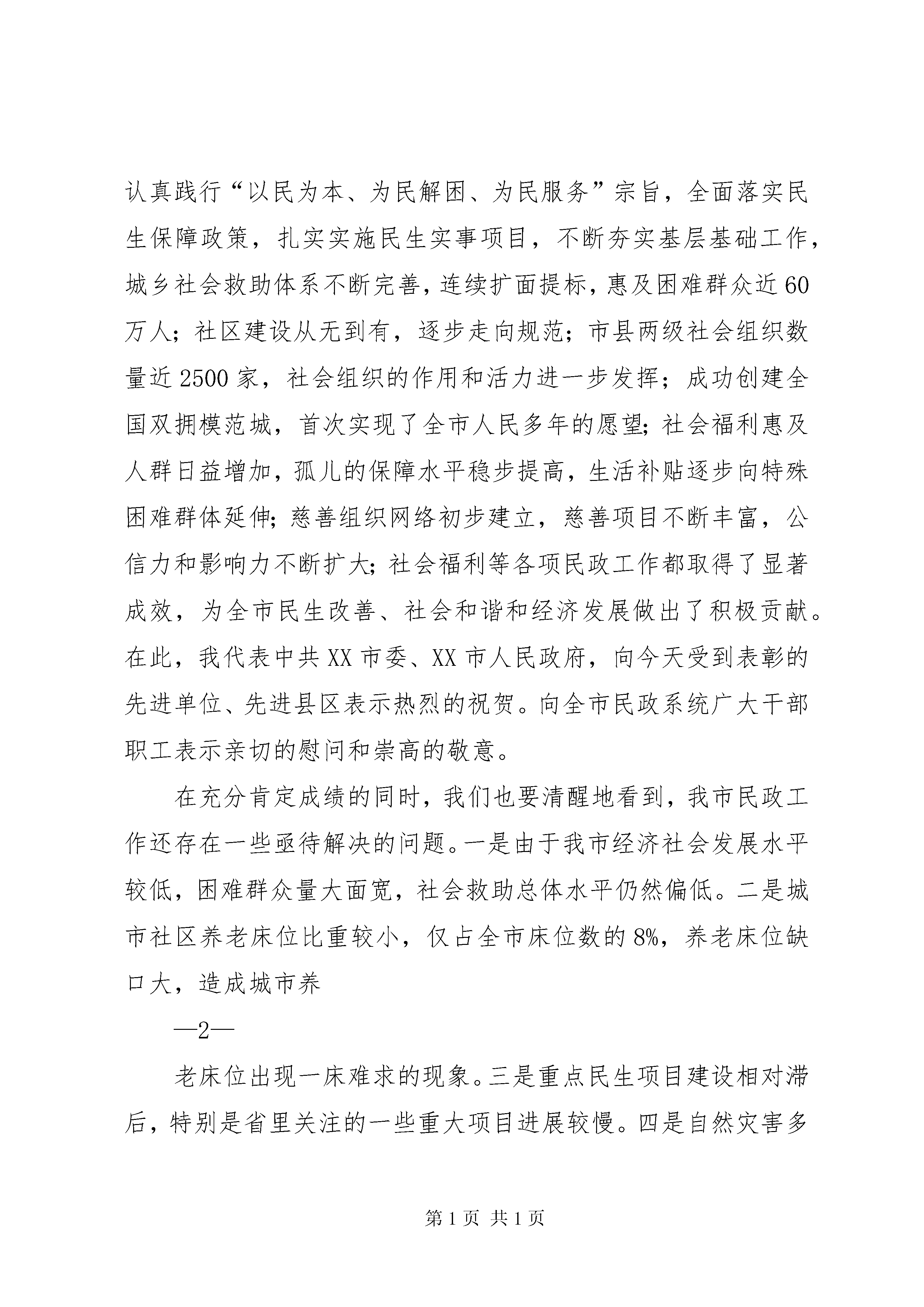 认真践行“以民为本、为民解困、为民服务”宗旨，全面落实民生保障政策，扎实实施民生实事项目，不断夯实基层基础工作，城乡社会救助体系不断完善，连续扩面提标，惠及困难群众近60万人；社区建设从无到有，逐步走向规范；市县两级社会组织数量近2500家，社会组织的作用和活力进一步发挥；成功创建全国双拥模范城，首次实现了全市人民多年的愿望；社会福利惠及人群日益增加，孤儿的保障水平稳步提高，生活补贴逐步向特殊困难群体延伸；慈善组织网络初步建立，慈善项目不断丰富，公信力和影响力不断扩大；社会福利等各项民政工作都取得了显著成效，为全市民生改善、社会和谐和经济发展做出了积极贡献。在此，我代表中共XX市委、XX市人民政府，向今天受到表彰的先进单位、先进县区表示热烈的祝贺。向全市民政系统广大干部职工表示亲切的慰问和崇高的敬意。

在充分肯定成绩的同时，我们也要清醒地看到，我市民政工作还存在一些亟待解决的问题。一是由于我市经济社会发展水平较低，困难群众量大面宽，社会救助总体水平仍然偏低。二是城市社区养老床位比重较小，仅占全市床位数的8%，养老床位缺口大，造成城市养

—2—

老床位出现一床难求的现象。三是重点民生项目建设相对滞后，特别是省里关注的一些重大项目进展较慢。四是自然灾害多

第1页 共1页